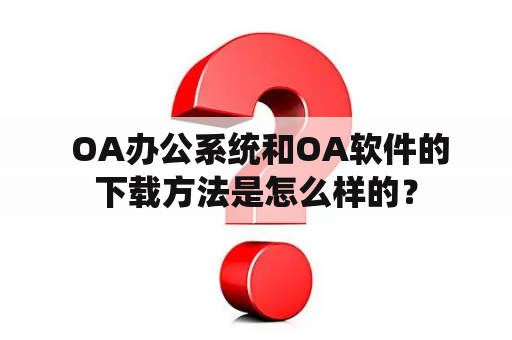 OA办公系统和OA软件的下载方法是怎么样的？